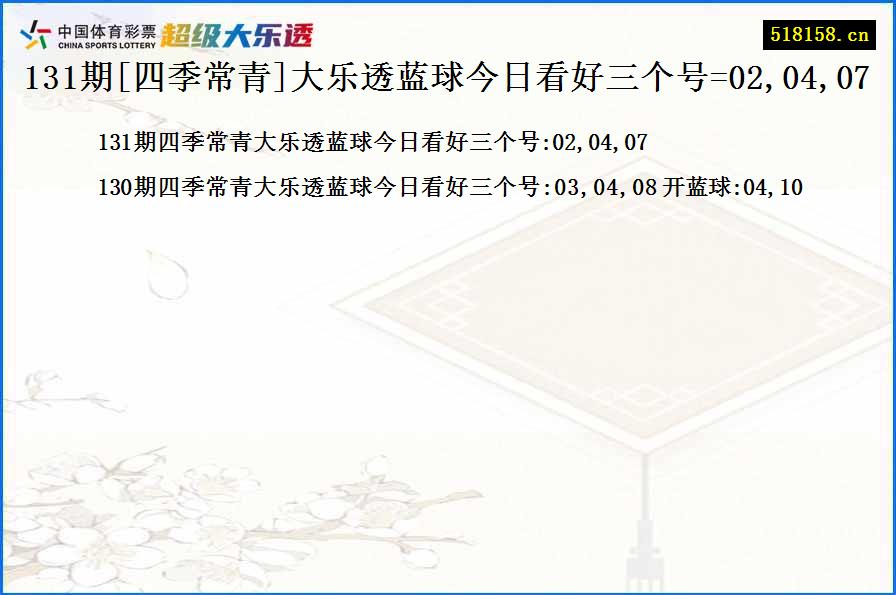 中国体育彩票
CHINA SPORTS LOTTERY
超级大乐透

518158.cn

131期[四季常青]大乐透蓝球今日看好三个号=02,04,07

131期四季常青大乐透蓝球今日看好三个号:02,04,07

130期四季常青大乐透蓝球今日看好三个号:03,04,08 开蓝球:04,10